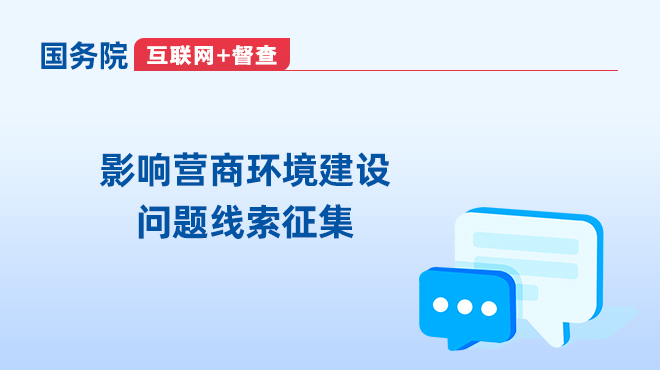 国务院 互联网+督查

影响营商环境建设
问题线索征集